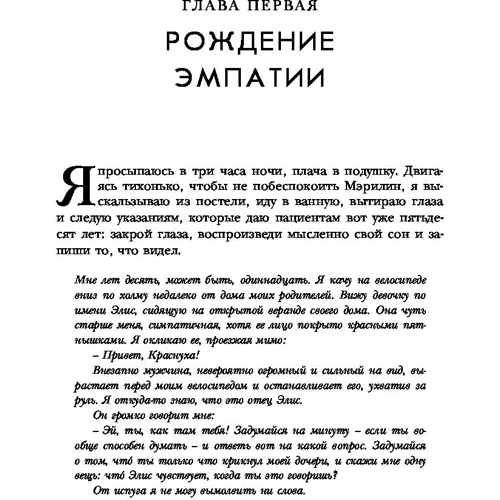 ГЛАВА ПЕРВАЯ

РОЖДЕНИЕ ЭМПАТИИ

Я просыпаюсь в три часа ночи, плача в подушку. Двигаясь тихонько, чтобы не побеспокоить Мэрилин, я выскальзываю из постели, иду в ванную, вытираю глаза и следую указаниям, которые даю пациентам вот уже пятьдесят лет: закрой глаза, воспроизведи мысленно свой сон и запиши то, что видел.

Мне лет десять, может быть, одиннадцать. Я качу на велосипеде вниз по холму недалеко от дома моих родителей. Вижу девочку по имени Элис, сидящую на открытой веранде своего дома. Она чуть старше меня, симпатичная, хотя ее лицо покрыто красными пятнышками. Я окликаю ее, проезжая мимо:

– Привет, Краснуха!

Внезапно мужчина, невероятно огромный и сильный на вид, вырастает перед моим велосипедом и останавливает его, ухватив за руль. Я откуда-то знаю, что это отец Элис.

Он громко говорит мне:

– Эй, ты, как там тебя! Задумайся на минуту – если ты вообще способен думать – и ответь вот на какой вопрос. Задумайся о том, что́ ты только что крикнул моей дочери, и скажи мне одну вещь: что́ Элис чувствует, когда ты это говоришь?

От испуга я не могу вымолвить ни слова.